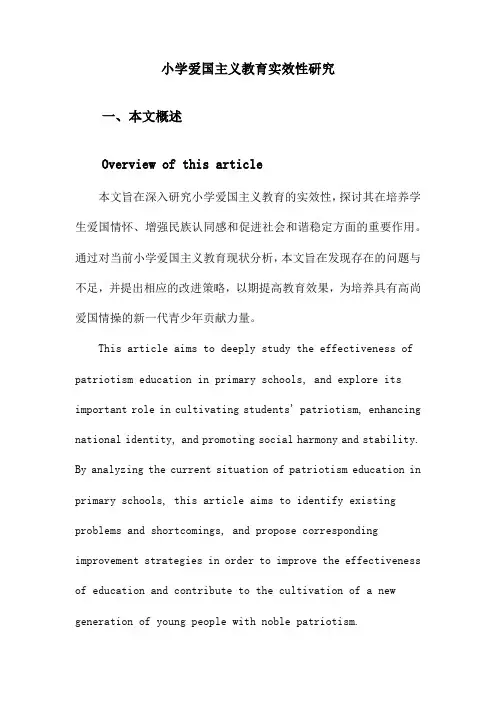 小学爱国主义教育实效性研究

一、本文概述

Overview of this article

本文旨在深入研究小学爱国主义教育的实效性，探讨其在培养学生爱国情怀、增强民族认同感和促进社会和谐稳定方面的重要作用。通过对当前小学爱国主义教育现状分析，本文旨在发现存在的问题与不足，并提出相应的改进策略，以期提高教育效果，为培养具有高尚爱国情操的新一代青少年贡献力量。

This article aims to deeply study the effectiveness of patriotism education in primary schools, and explore its important role in cultivating students' patriotism, enhancing national identity, and promoting social harmony and stability. By analyzing the current situation of patriotism education in primary schools, this article aims to identify existing problems and shortcomings, and propose corresponding improvement strategies in order to improve the effectiveness of education and contribute to the cultivation of a new generation of young people with noble patriotism.